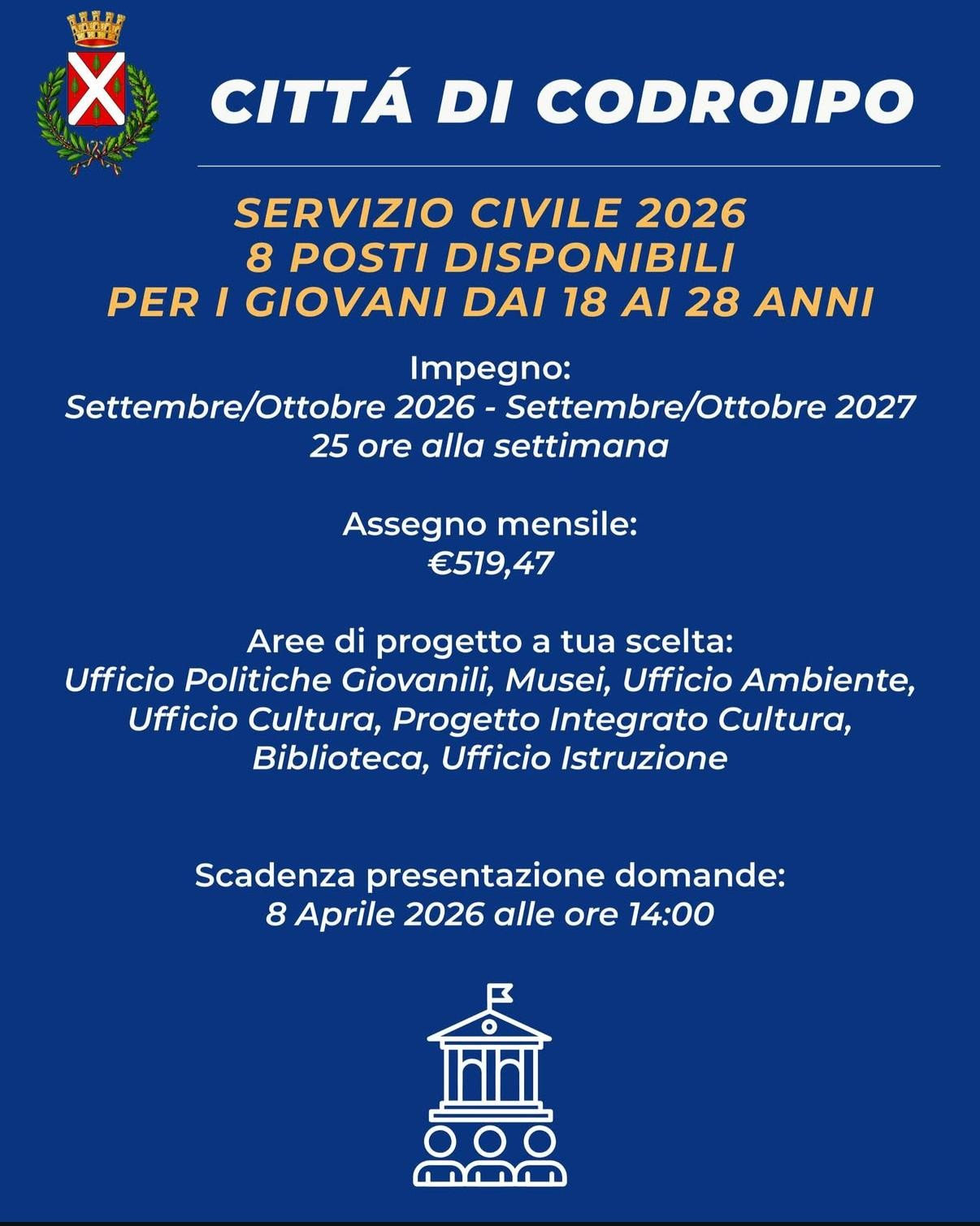 CITTÁ DI CODROIPO

SERVIZIO CIVILE 2026
8 POSTI DISPONIBILI
PER I GIOVANI DAI 18 AI 28 ANNI

Impegno:
Settembre/Ottobre 2026 - Settembre/Ottobre 2027
25 ore alla settimana

Assegno mensile:
€519,47

Aree di progetto a tua scelta:
Ufficio Politiche Giovanili, Musei, Ufficio Ambiente, Ufficio Cultura, Progetto Integrato Cultura, Biblioteca, Ufficio Istruzione

Scadenza presentazione domande:
8 Aprile 2026 alle ore 14:00